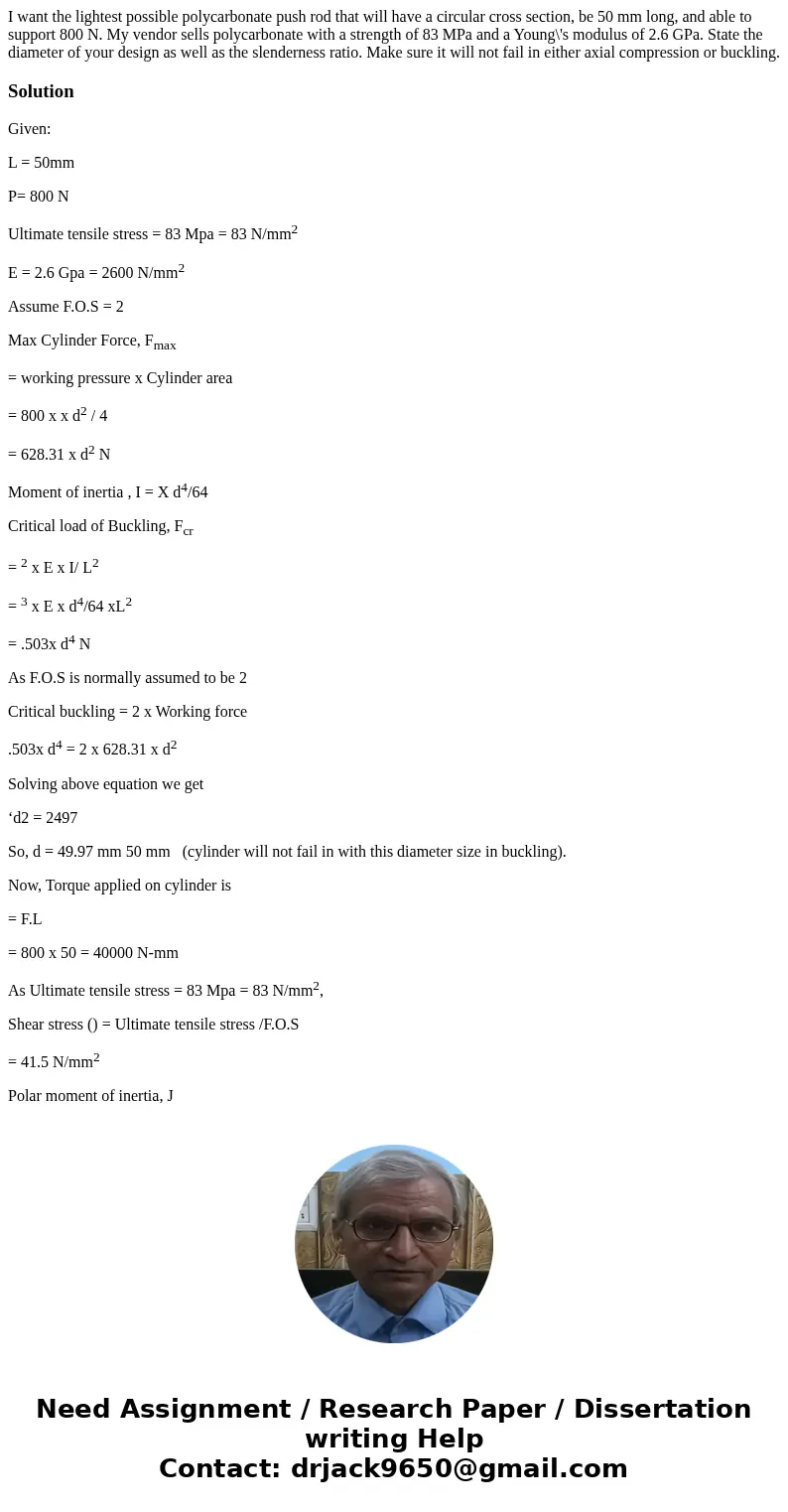 I want the lightest possible polycarbonate push rod that will have a circular cross section, be 50 mm long, and able to support 800 N. My vendor sells polycarbonate with a strength of 83 MPa and a Young\'s modulus of 2.6 GPa. State the diameter of your design as well as the slenderness ratio. Make sure it will not fail in either axial compression or buckling.

Solution

Given:

L = 50mm

P= 800 N

Ultimate tensile stress = 83 Mpa = 83 N/mm$^2$

E = 2.6 Gpa = 2600 N/mm$^2$

Assume F.O.S = 2

Max Cylinder Force, F$_{max}$

= working pressure x Cylinder area

= 800 x x d$^2$ / 4

= 628.31 x d$^2$ N

Moment of inertia , I = X d$^4$/64

Critical load of Buckling, F$_{cr}$

= $^2$ x E x I/ L$^2$

= $^3$ x E x d$^4$/64 xL$^2$

= .503x d$^4$ N

As F.O.S is normally assumed to be 2

Critical buckling = 2 x Working force

.503x d$^4$ = 2 x 628.31 x d$^2$

Solving above equation we get

‘d2 = 2497

So, d = 49.97 mm 50 mm (cylinder will not fail in with this diameter size in buckling).

Now, Torque applied on cylinder is

= F.L

= 800 x 50 = 40000 N-mm

As Ultimate tensile stress = 83 Mpa = 83 N/mm$^2$,

Shear stress () = Ultimate tensile stress /F.O.S

= 41.5 N/mm$^2$

Polar moment of inertia, J

Need Assignment / Research Paper / Dissertation writing Help
Contact: drjack9650@gmail.com